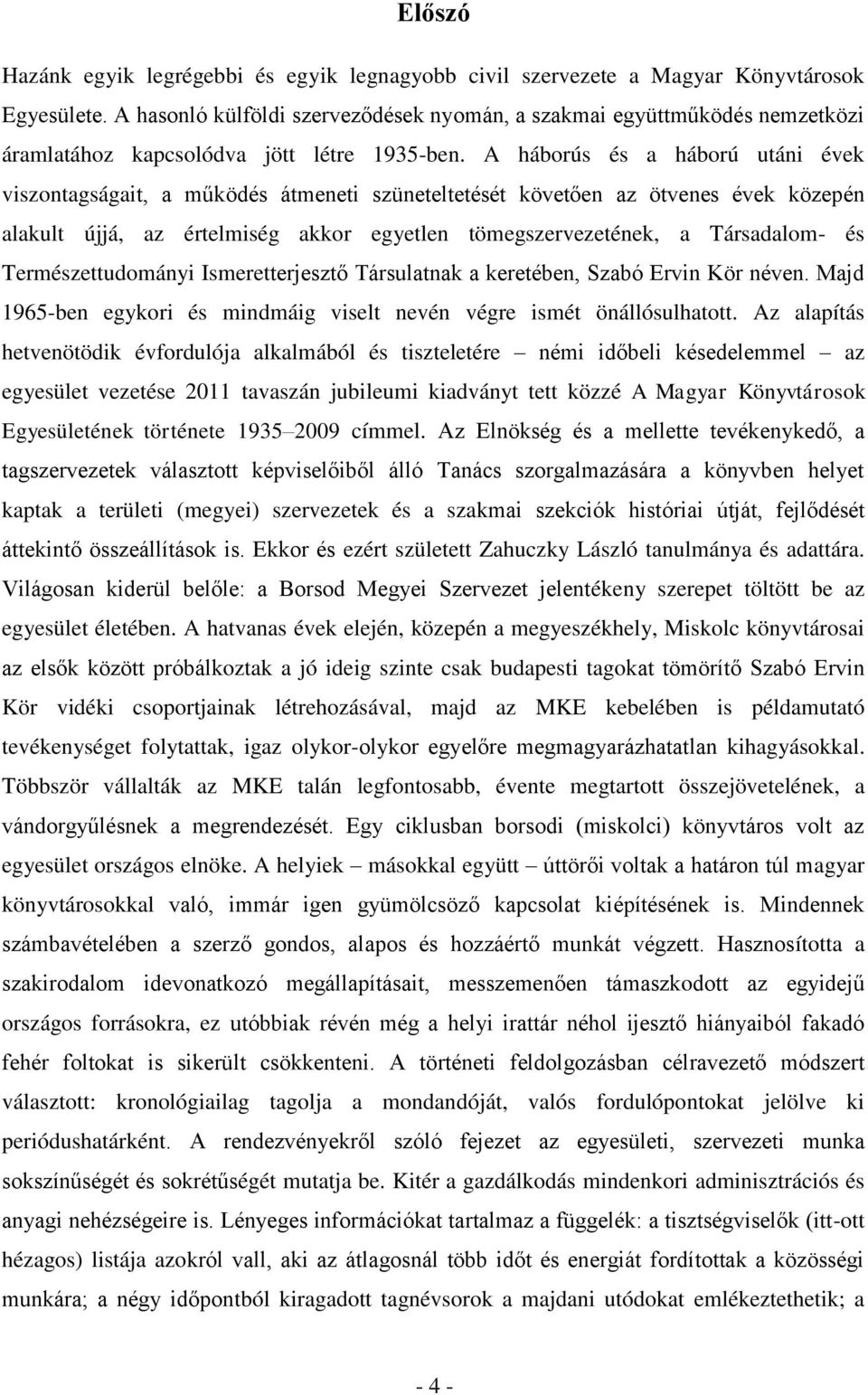 Előszó

Hazánk egyik legrégebbi és egyik legnagyobb civil szervezete a Magyar Könyvtárosok Egyesülete. A hasonló külföldi szerveződések nyomán, a szakmai együttműködés nemzetközi áramlatához kapcsolódva jött létre 1935-ben. A háborús és a háború utáni évek viszontagságait, a működés átmeneti szüneteltetését követően az ötvenes évek közepén alakult újjá, az értelmiség akkor egyetlen tömegszervezetének, a Társadalom- és Természettudományi Ismeretterjesztő Társulatnak a keretében, Szabó Ervin Kör néven. Majd 1965-ben egykori és mindmáig viselt nevén végre ismét önállósulhatott. Az alapítás hetvenötödik évfordulója alkalmából és tiszteletére – némi időbeli késedelemmel – az egyesület vezetése 2011 tavaszán jubileumi kiadványt tett közzé A Magyar Könyvtárosok Egyesületének története 1935–2009 címmel. Az Elnökség és a mellette tevékenykedő, a tagszervezetek választott képviselőiből álló Tanács szorgalmazására a könyvben helyet kaptak a területi (megyei) szervezetek és a szakmai szekciók históriai útját, fejlődését áttekintő összeállítások is. Ekkor és ezért született Zahuczky László tanulmánya és adattára. Világosan kiderül belőle: a Borsod Megyei Szervezet jelentékeny szerepet töltött be az egyesület életében. A hatvanas évek elején, közepén a megyeszékhely, Miskolc könyvtárosai az elsők között próbálkoztak a jó ideig szinte csak budapesti tagokat tömörítő Szabó Ervin Kör vidéki csoportjainak létrehozásával, majd az MKE kebelében is példamutató tevékenységet folytattak, igaz olykor-olykor egyelőre megmagyarázhatatlan kihagyásokkal. Többször vállalták az MKE talán legfontosabb, évente megtartott összejövetelének, a vándorgyűlésnek a megrendezését. Egy ciklusban borsodi (miskolci) könyvtáros volt az egyesület országos elnöke. A helyiek – másokkal együtt – úttörői voltak a határon túl magyar könyvtárosokkal való, immár igen gyümölcsöző kapcsolat kiépítésének is. Mindennek számbavételében a szerző gondos, alapos és hozzáértő munkát végzett. Hasznosította a szakirodalom idevonatkozó megállapításait, messzemenően támaszkodott az egyidejű országos forrásokra, ez utóbbiak révén még a helyi irattár néhol ijesztő hiányaiból fakadó fehér foltokat is sikerült csökkenteni. A történeti feldolgozásban célravezető módszert választott: kronológiailag tagolja a mondandóját, valós fordulópontokat jelölve ki periódushatárként. A rendezvényekről szóló fejezet az egyesületi, szervezeti munka sokszínűségét és sokrétűségét mutatja be. Kitér a gazdálkodás mindenkori adminisztrációs és anyagi nehézségeire is. Lényeges információkat tartalmaz a függelék: a tisztségviselők (itt-ott hézagos) listája azokról vall, aki az átlagosnál több időt és energiát fordítottak a közösségi munkára; a négy időpontból kiragadott tagnévsorok a majdani utódokat emlékeztethetik; a

- 4 -